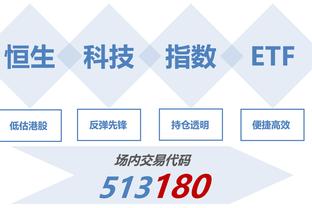 恒生 科技 指数 ETF

低估港股

反弹先锋

持仓透明

便捷高效

场内交易代码

513180